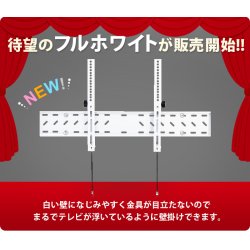 待望のフルホワイトが販売開始!!

NEW!

白い壁になじみやすく金具が目立たないので
まるでテレビが浮いているように壁掛けできます。